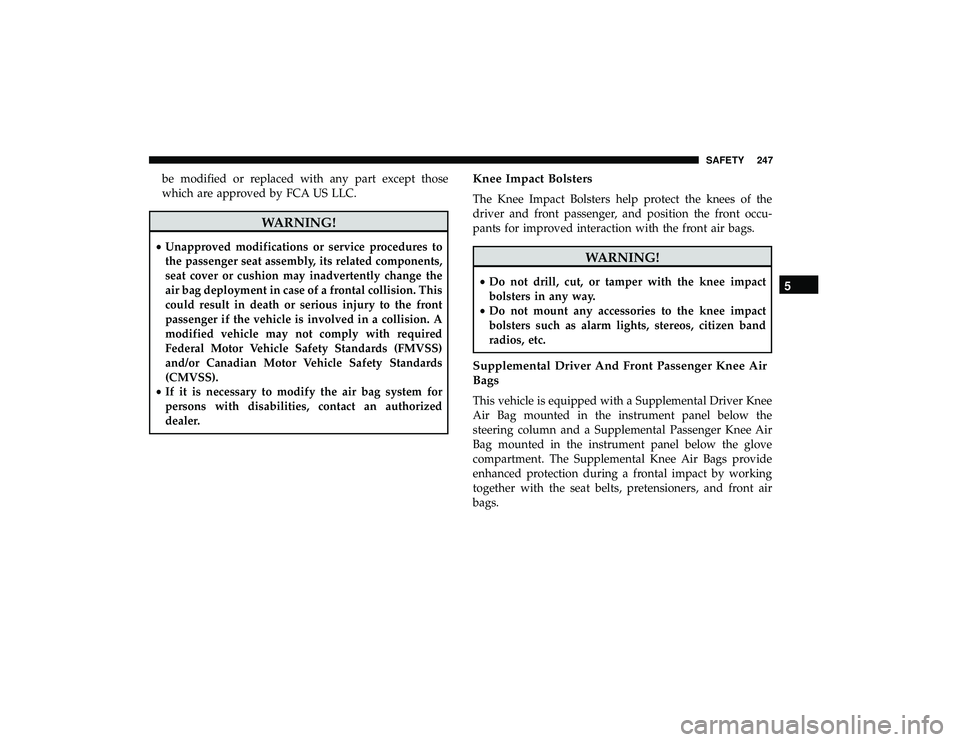 SAFETY 247

be modified or replaced with any part except those which are approved by FCA US LLC.

WARNING!

• Unapproved modifications or service procedures to the passenger seat assembly, its related components, seat cover or cushion may inadvertently change the air bag deployment in case of a frontal collision. This could result in death or serious injury to the front passenger if the vehicle is involved in a collision. A modified vehicle may not comply with required Federal Motor Vehicle Safety Standards (FMVSS) and/or Canadian Motor Vehicle Safety Standards (CMVSS).
• If it is necessary to modify the air bag system for persons with disabilities, contact an authorized dealer.

Knee Impact Bolsters

The Knee Impact Bolsters help protect the knees of the driver and front passenger, and position the front occupants for improved interaction with the front air bags.

WARNING!

• Do not drill, cut, or tamper with the knee impact bolsters in any way.
• Do not mount any accessories to the knee impact bolsters such as alarm lights, stereos, citizen band radios, etc.

Supplemental Driver And Front Passenger Knee Air Bags

This vehicle is equipped with a Supplemental Driver Knee Air Bag mounted in the instrument panel below the steering column and a Supplemental Passenger Knee Air Bag mounted in the instrument panel below the glove compartment. The Supplemental Knee Air Bags provide enhanced protection during a frontal impact by working together with the seat belts, pretensioners, and front air bags.

5

carmanualsonline.info